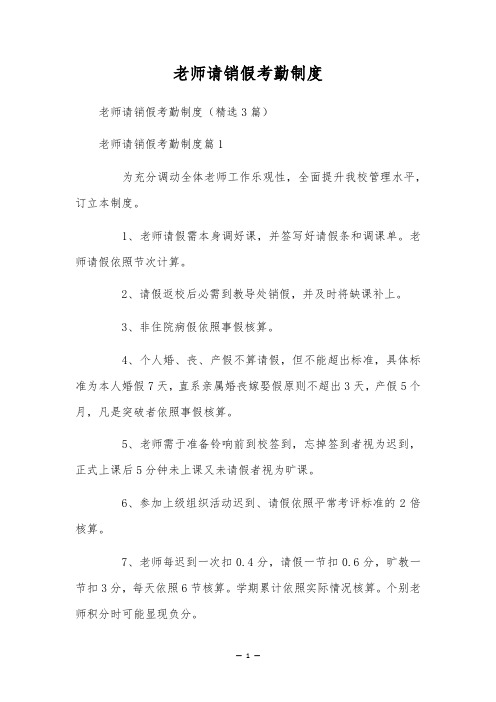 老师请销假考勤制度

老师请销假考勤制度（精选3篇）

老师请销假考勤制度篇1

为充分调动全体老师工作乐观性，全面提升我校管理水平，订立本制度。

1、老师请假需本身调好课，并签写好请假条和调课单。老师请假依照节次计算。

2、请假返校后必需到教导处销假，并及时将缺课补上。

3、非住院病假依照事假核算。

4、个人婚、丧、产假不算请假，但不能超出标准，具体标准为本人婚假7天，直系亲属婚丧嫁娶假原则不超出3天，产假5个月，凡是突破者依照事假核算。

5、老师需于准备铃响前到校签到，忘掉签到者视为迟到，正式上课后5分钟未上课又未请假者视为旷课。

6、参加上级组织活动迟到、请假依照平常考评标准的2倍核算。

7、老师每迟到一次扣0.4分，请假一节扣0.6分，旷教一节扣3分，每天依照6节核算。学期累计依照实际情况核算。个别老师积分时可能显现负分。

— 1 —